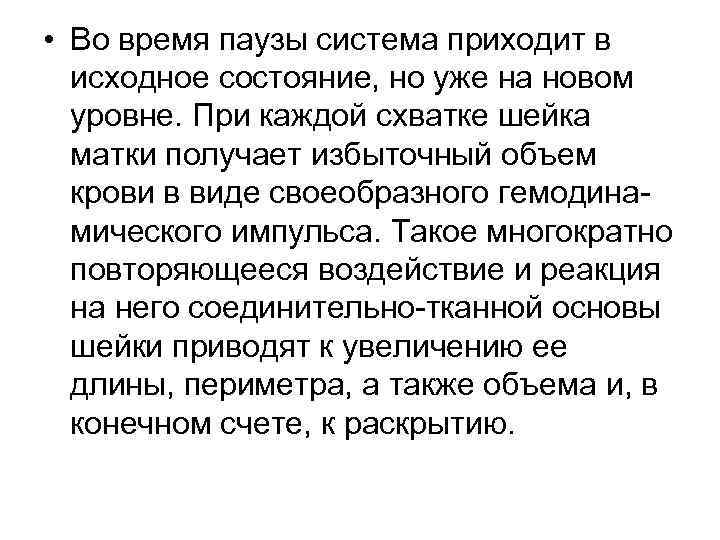 • Во время паузы система приходит в исходное состояние, но уже на новом уровне. При каждой схватке шейка матки получает избыточный объем крови в виде своеобразного гемодинамического импульса. Такое многократно повторяющееся воздействие и реакция на него соединительно-тканной основы шейки приводят к увеличению ее длины, периметра, а также объема и, в конечном счете, к раскрытию.